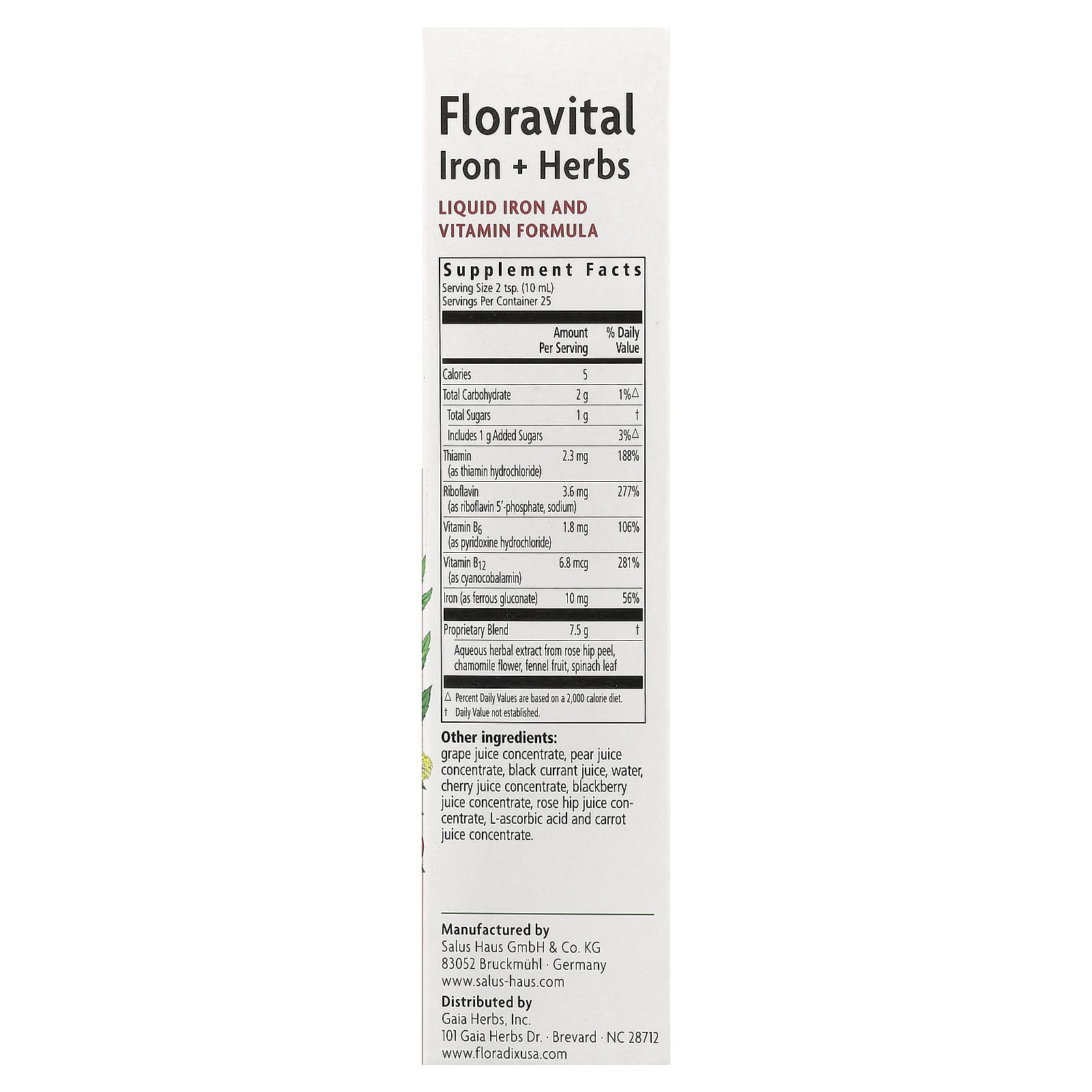 Floravital
Iron + Herbs

LIQUID IRON AND VITAMIN FORMULA

Supplement Facts
Serving Size 2 tsp. (10 mL)
Servings Per Container 25

| | Amount Per Serving | % Daily Value |
|---|---|---|
| Calories | 5 | |
| Total Carbohydrate | 2 g | 1%△ |
| Total Sugars | 1 g | † |
| Includes 1 g Added Sugars | | 3%△ |
| Thiamin (as thiamin hydrochloride) | 2.3 mg | 188% |
| Riboflavin (as riboflavin 5'-phosphate, sodium) | 3.6 mg | 277% |
| Vitamin $B_6$ (as pyridoxine hydrochloride) | 1.8 mg | 106% |
| Vitamin $B_{12}$ (as cyanocobalamin) | 6.8 mcg | 281% |
| Iron (as ferrous gluconate) | 10 mg | 56% |
| Proprietary Blend | 7.5 g | † |
| Aqueous herbal extract from rose hip peel, chamomile flower, fennel fruit, spinach leaf | | |

△ Percent Daily Values are based on a 2,000 calorie diet.
† Daily Value not established.

Other ingredients:
grape juice concentrate, pear juice concentrate, black currant juice, water, cherry juice concentrate, blackberry juice concentrate, rose hip juice concentrate, L-ascorbic acid and carrot juice concentrate.

Manufactured by
Salus Haus GmbH & Co. KG
83052 Bruckmühl · Germany
www.salus-haus.com

Distributed by
Gaia Herbs, Inc.
101 Gaia Herbs Dr. · Brevard · NC 28712
www.floradixusa.com